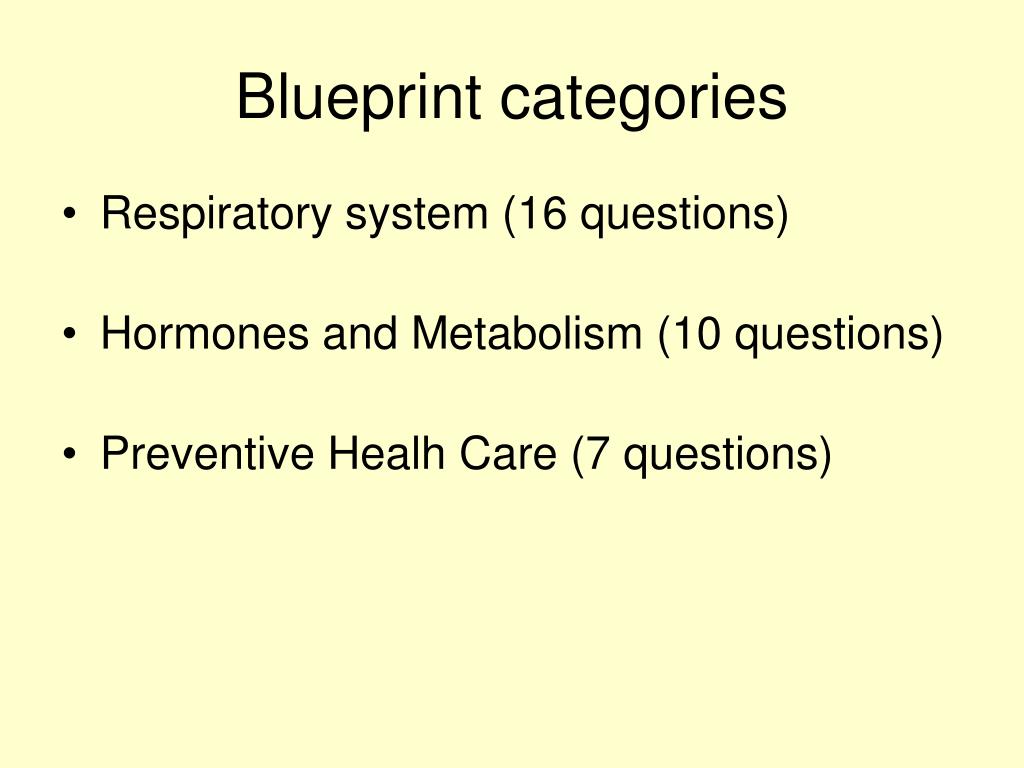 Blueprint categories

• Respiratory system (16 questions)

• Hormones and Metabolism (10 questions)

• Preventive Healh Care (7 questions)